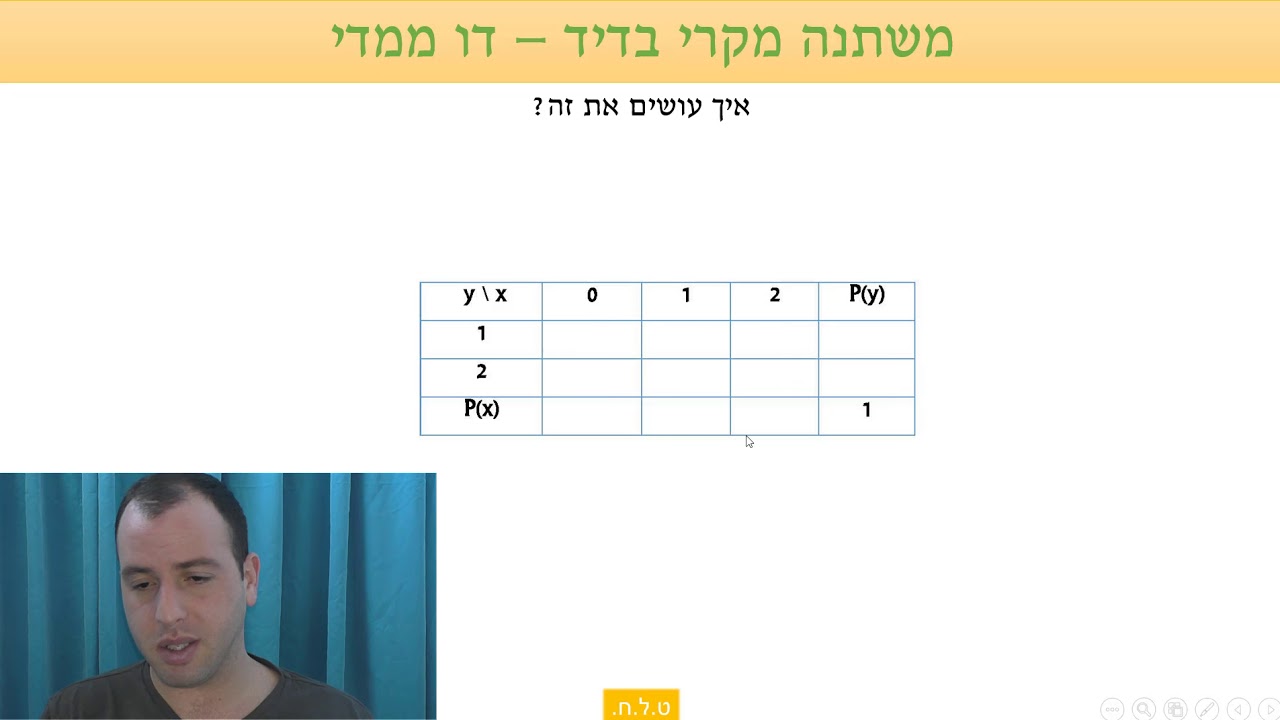 משתנה מקרי בדיד – דו ממדי

איך עושים את זה?

| y \ x | 0 | 1 | 2 | P(y) |
|---|---|---|---|---|
| 1 | | | | |
| 2 | | | | |
| P(x) | | | | 1 |

ט.ל.ח.